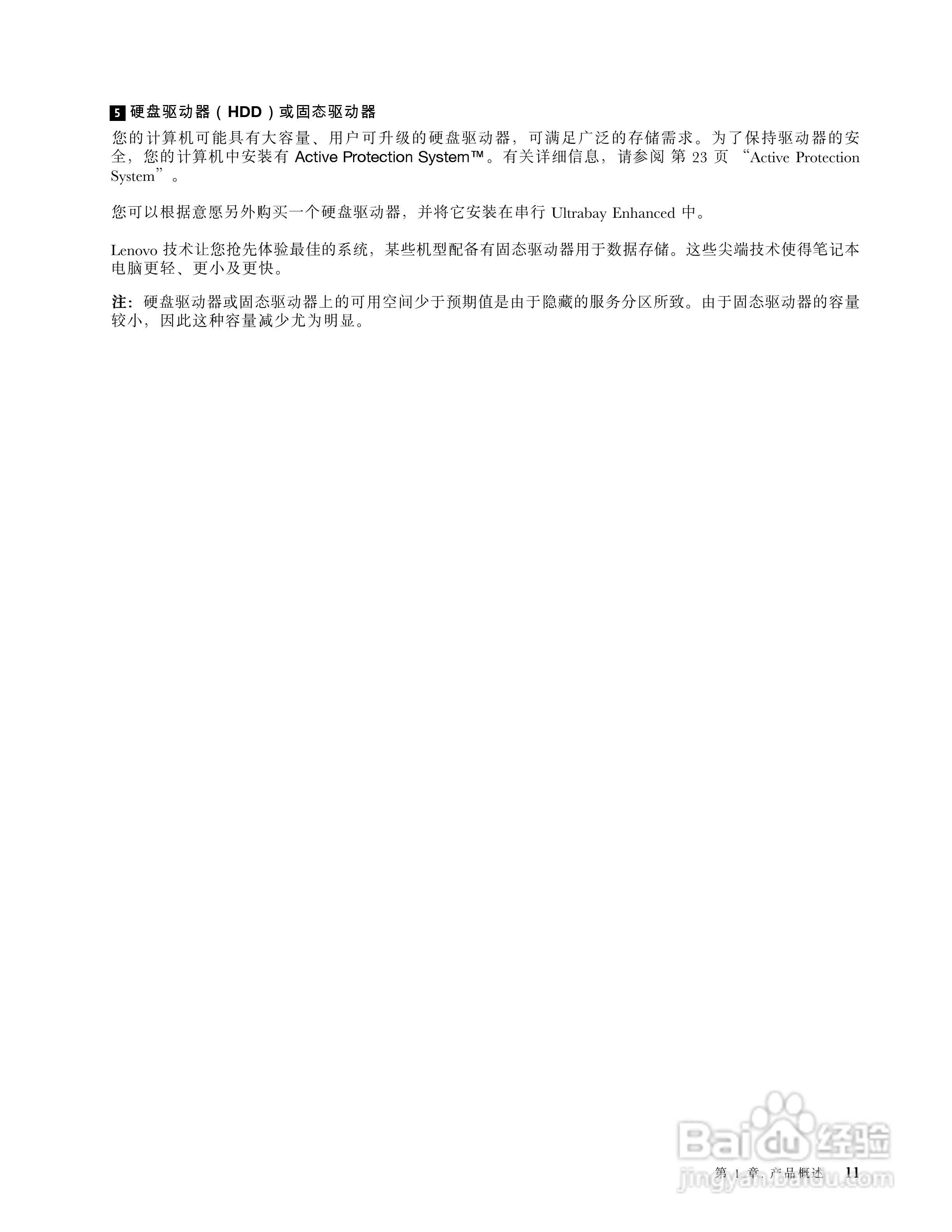 5 硬盘驱动器（HDD）或固态驱动器

您的计算机可能具有大容量、用户可升级的硬盘驱动器，可满足广泛的存储需求。为了保持驱动器的安全，您的计算机中安装有 Active Protection System™。有关详细信息，请参阅 第 23 页 “Active Protection System”。

您可以根据意愿另外购买一个硬盘驱动器，并将它安装在串行 Ultrabay Enhanced 中。

Lenovo 技术让您抢先体验最佳的系统，某些机型配备有固态驱动器用于数据存储。这些尖端技术使得笔记本电脑更轻、更小及更快。

注：硬盘驱动器或固态驱动器上的可用空间少于预期值是由于隐藏的服务分区所致。由于固态驱动器的容量较小，因此这种容量减少尤为明显。

Baidu 经验
jingyan.baidu.com

第 1 章. 产品概述 11